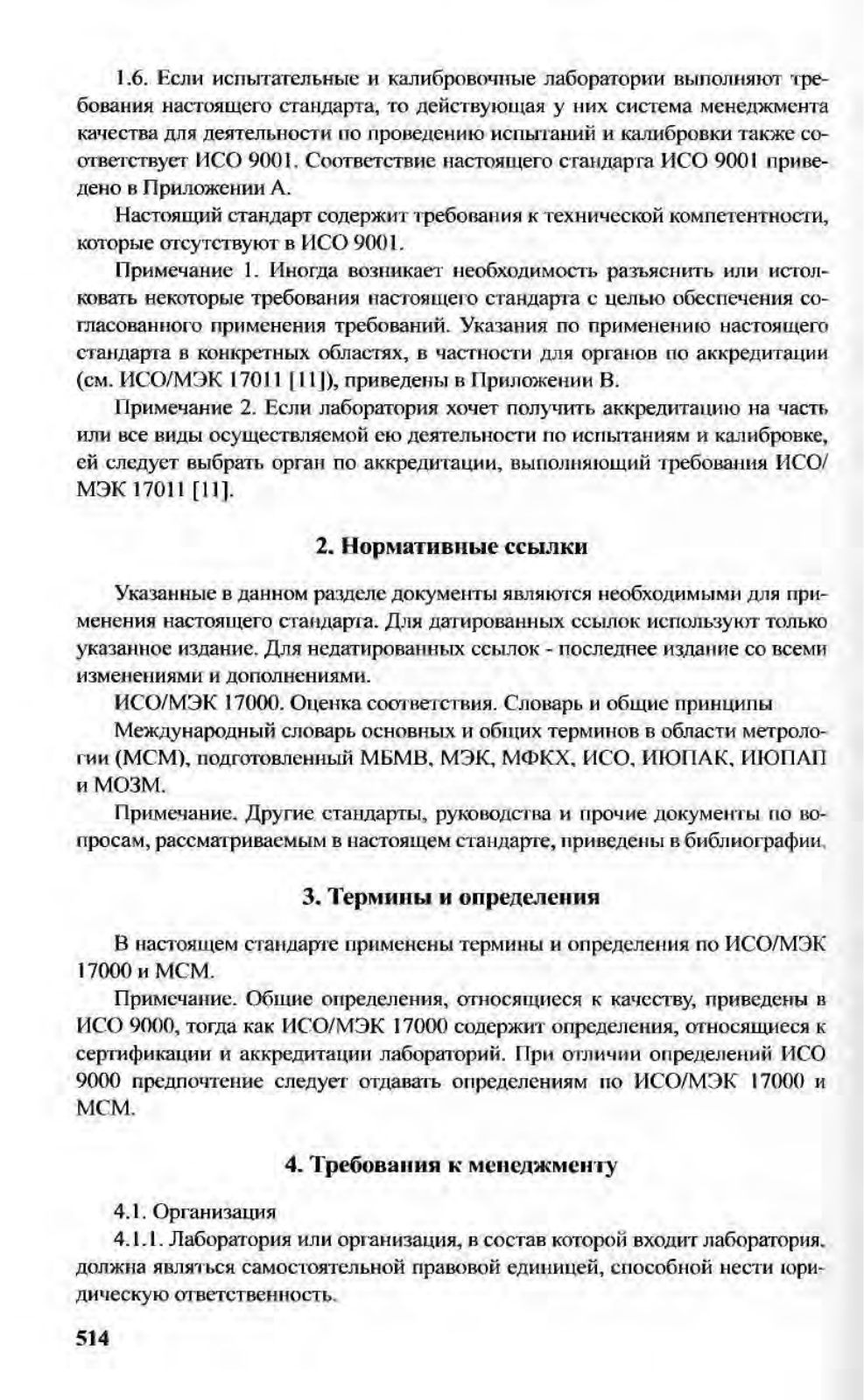 1.6. Если испытательные и калибровочные лаборатории выполняют требования настоящего стандарта, то действующая у них система менеджмента качества для деятельности по проведению испытаний и калибровки также соответствует ИСО 9001. Соответствие настоящего стандарта ИСО 9001 приведено в Приложении А.

Настоящий стандарт содержит требования к технической компетентности, которые отсутствуют в ИСО 9001.

Примечание 1. Иногда возникает необходимость разъяснить или истолковать некоторые требования настоящего стандарта с целью обеспечения согласованного применения требований. Указания по применению настоящего стандарта в конкретных областях, в частности для органов по аккредитации (см. ИСО/МЭК 17011 [11]), приведены в Приложении В.

Примечание 2. Если лаборатория хочет получить аккредитацию на часть или все виды осуществляемой ею деятельности по испытаниям и калибровке, ей следует выбрать орган по аккредитации, выполняющий требования ИСО/МЭК 17011 [11].

2. Нормативные ссылки

Указанные в данном разделе документы являются необходимыми для применения настоящего стандарта. Для датированных ссылок используют только указанное издание. Для недатированных ссылок - последнее издание со всеми изменениями и дополнениями.

ИСО/МЭК 17000. Оценка соответствия. Словарь и общие принципы

Международный словарь основных и общих терминов в области метрологии (МСМ), подготовленный МБМВ, МЭК, МФКХ, ИСО, ИЮПАК, ИЮПАП и МОЗМ.

Примечание. Другие стандарты, руководства и прочие документы по вопросам, рассматриваемым в настоящем стандарте, приведены в библиографии.

3. Термины и определения

В настоящем стандарте применены термины и определения по ИСО/МЭК 17000 и МСМ.

Примечание. Общие определения, относящиеся к качеству, приведены в ИСО 9000, тогда как ИСО/МЭК 17000 содержит определения, относящиеся к сертификации и аккредитации лабораторий. При отличии определений ИСО 9000 предпочтение следует отдавать определениям по ИСО/МЭК 17000 и МСМ.

4. Требования к менеджменту

4.1. Организация

4.1.1. Лаборатория или организация, в состав которой входит лаборатория, должна являться самостоятельной правовой единицей, способной нести юридическую ответственность.

514